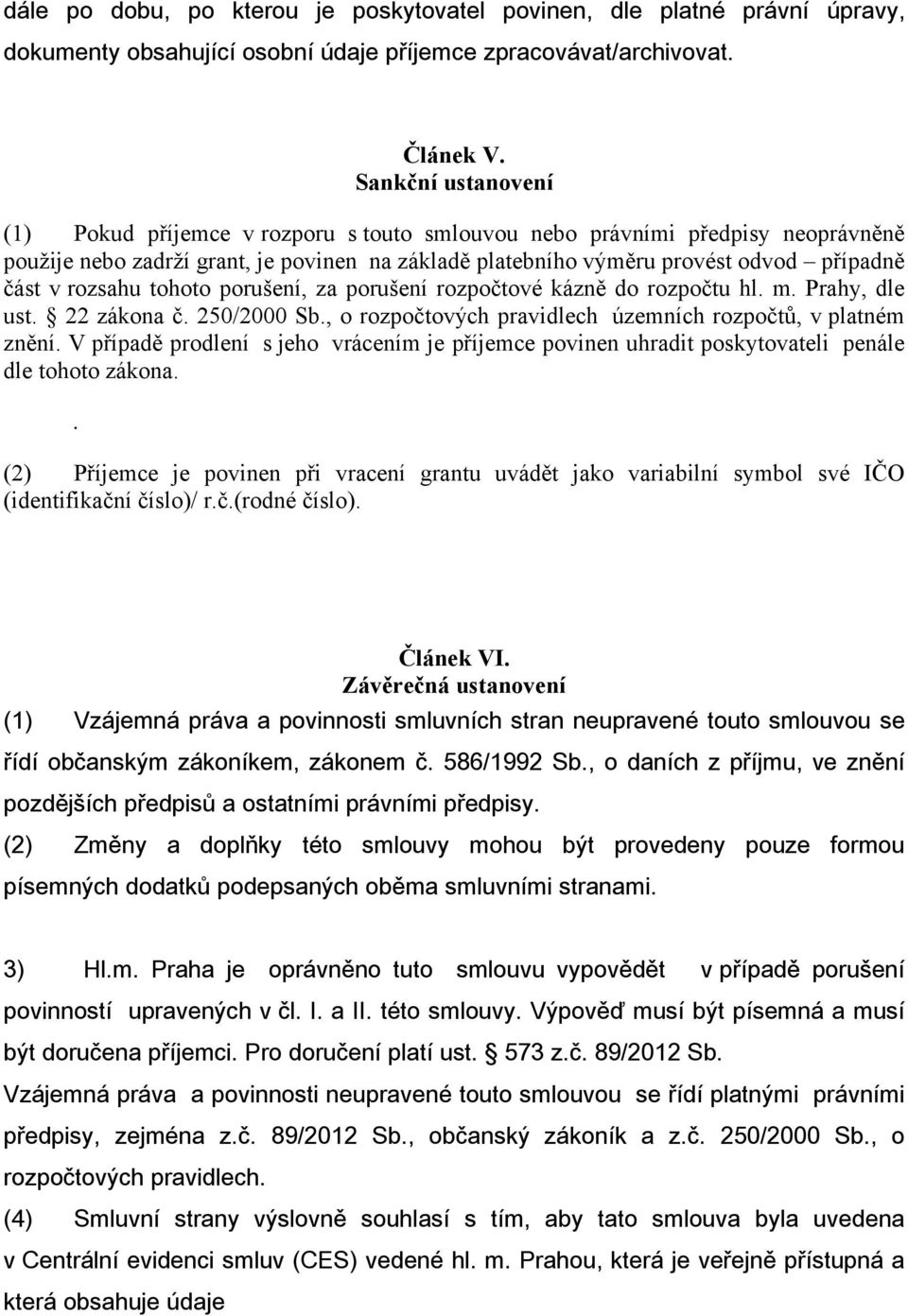 dále po dobu, po kterou je poskytovatel povinen, dle platné právní úpravy, dokumenty obsahující osobní údaje příjemce zpracovávat/archivovat.

Článek V.
Sankční ustanovení

(1) Pokud příjemce v rozporu s touto smlouvou nebo právními předpisy neoprávněně použije nebo zadrží grant, je povinen na základě platebního výměru provést odvod – případně část v rozsahu tohoto porušení, za porušení rozpočtové kázně do rozpočtu hl. m. Prahy, dle ust. § 22 zákona č. 250/2000 Sb., o rozpočtových pravidlech územních rozpočtů, v platném znění. V případě prodlení s jeho vrácením je příjemce povinen uhradit poskytovateli penále dle tohoto zákona.

.

(2) Příjemce je povinen při vracení grantu uvádět jako variabilní symbol své IČO (identifikační číslo)/ r.č.(rodné číslo).

Článek VI.
Závěrečná ustanovení

(1) Vzájemná práva a povinnosti smluvních stran neupravené touto smlouvou se řídí občanským zákoníkem, zákonem č. 586/1992 Sb., o daních z příjmu, ve znění pozdějších předpisů a ostatními právními předpisy.

(2) Změny a doplňky této smlouvy mohou být provedeny pouze formou písemných dodatků podepsaných oběma smluvními stranami.

3) Hl.m. Praha je oprávněno tuto smlouvu vypovědět v případě porušení povinností upravených v čl. I. a II. této smlouvy. Výpověď musí být písemná a musí být doručena příjemci. Pro doručení platí ust. § 573 z.č. 89/2012 Sb.
Vzájemná práva a povinnosti neupravené touto smlouvou se řídí platnými právními předpisy, zejména z.č. 89/2012 Sb., občanský zákoník a z.č. 250/2000 Sb., o rozpočtových pravidlech.

(4) Smluvní strany výslovně souhlasí s tím, aby tato smlouva byla uvedena v Centrální evidenci smluv (CES) vedené hl. m. Prahou, která je veřejně přístupná a která obsahuje údaje